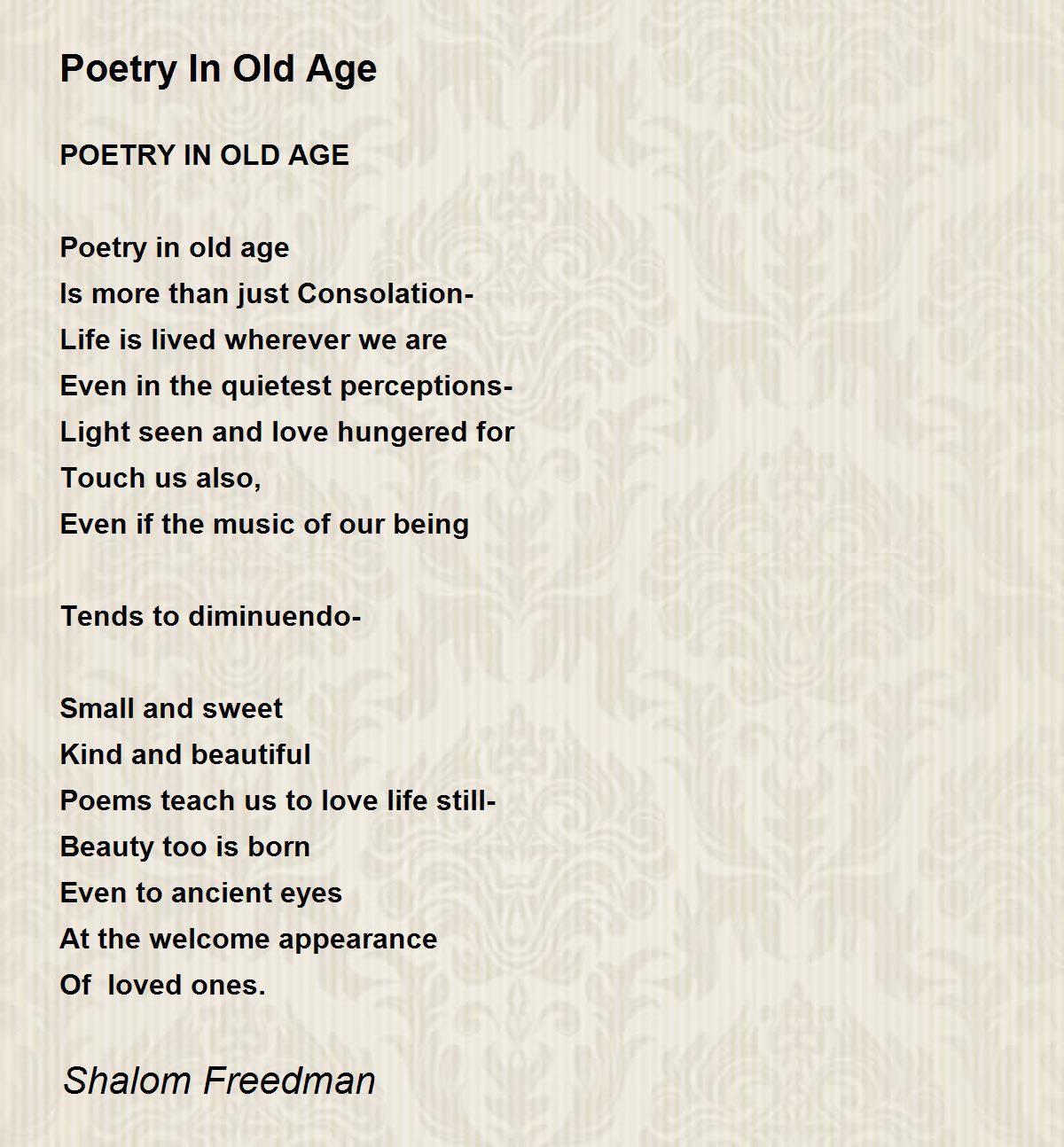 Poetry In Old Age

POETRY IN OLD AGE

Poetry in old age
Is more than just Consolation-
Life is lived wherever we are
Even in the quietest perceptions-
Light seen and love hungered for
Touch us also,
Even if the music of our being

Tends to diminuendo-

Small and sweet
Kind and beautiful
Poems teach us to love life still-
Beauty too is born
Even to ancient eyes
At the welcome appearance
Of  loved ones.

Shalom Freedman